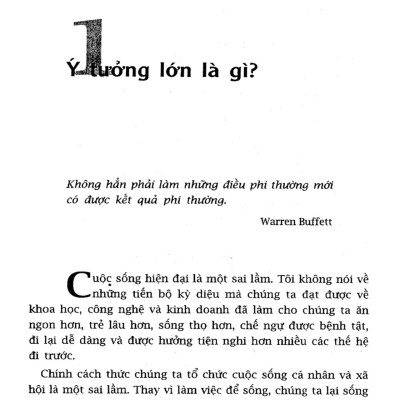 1

Ý tưởng lớn là gì?

Không hẳn phải làm những điều phi thường mới có được kết quả phi thường.

Warren Buffett

Cuộc sống hiện đại là một sai lầm. Tôi không nói về những tiến bộ kỳ diệu mà chúng ta đạt được về khoa học, công nghệ và kinh doanh đã làm cho chúng ta ăn ngon hơn, trẻ lâu hơn, sống thọ hơn, chế ngự được bệnh tật, đi lại dễ dàng và được hưởng tiện nghi hơn nhiều các thế hệ đi trước.

Chính cách thức chúng ta tổ chức cuộc sống cá nhân và xã hội là một sai lầm. Thay vì làm việc để sống, chúng ta lại sống